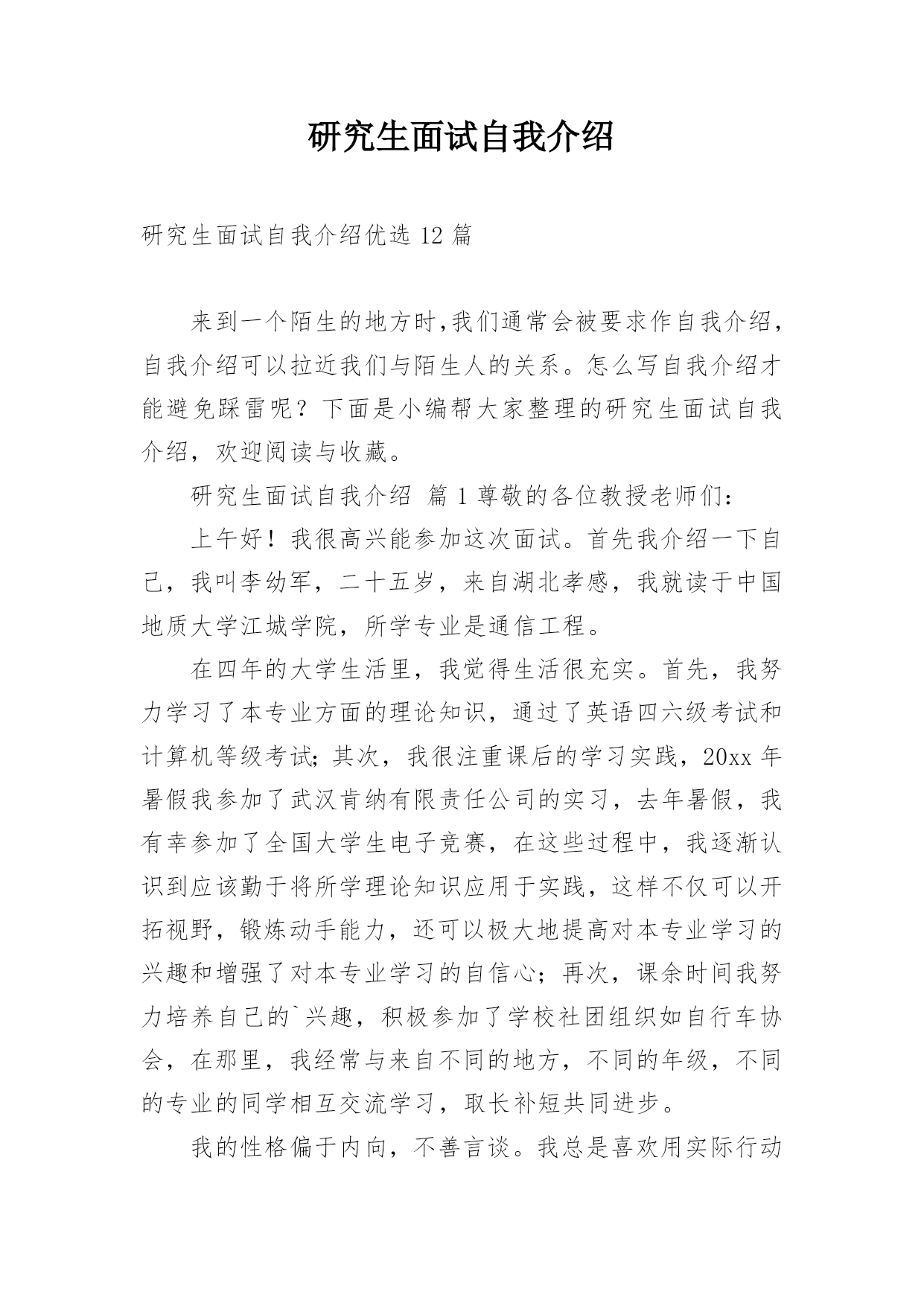 研究生面试自我介绍

研究生面试自我介绍优选 12 篇

来到一个陌生的地方时,我们通常会被要求作自我介绍，自我介绍可以拉近我们与陌生人的关系。怎么写自我介绍才能避免踩雷呢？下面是小编帮大家整理的研究生面试自我介绍，欢迎阅读与收藏。

研究生面试自我介绍 篇 1 尊敬的各位教授老师们：

上午好！我很高兴能参加这次面试。首先我介绍一下自己，我叫李幼军，二十五岁，来自湖北孝感，我就读于中国地质大学江城学院，所学专业是通信工程。

在四年的大学生活里，我觉得生活很充实。首先，我努力学习了本专业方面的理论知识，通过了英语四六级考试和计算机等级考试；其次，我很注重课后的学习实践，20xx 年暑假我参加了武汉肯纳有限责任公司的实习，去年暑假，我有幸参加了全国大学生电子竞赛，在这些过程中，我逐渐认识到应该勤于将所学理论知识应用于实践，这样不仅可以开拓视野，锻炼动手能力，还可以极大地提高对本专业学习的兴趣和增强了对本专业学习的自信心；再次，课余时间我努力培养自己的`兴趣，积极参加了学校社团组织如自行车协会，在那里，我经常与来自不同的地方，不同的年级，不同的专业的同学相互交流学习，取长补短共同进步。

我的性格偏于内向，不善言谈。我总是喜欢用实际行动